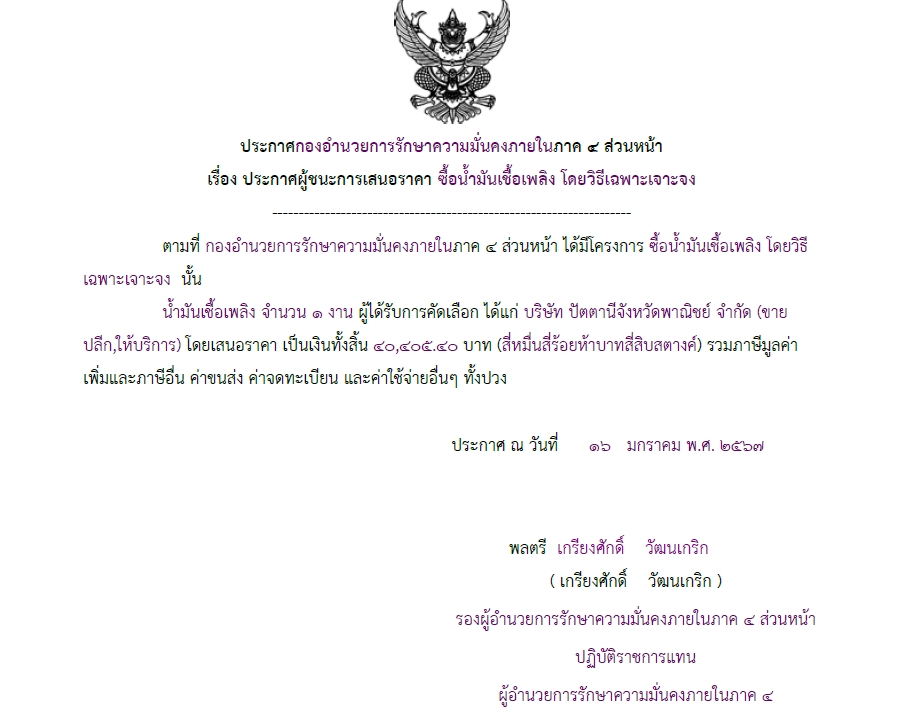 ประกาศกองอำนวยการรักษาความมั่นคงภายในภาค ๔ ส่วนหน้า
เรื่อง ประกาศผู้ชนะการเสนอราคา ซื้อน้ำมันเชื้อเพลิง โดยวิธีเฉพาะเจาะจง

--------------------------------------------------------------------

ตามที่ กองอำนวยการรักษาความมั่นคงภายในภาค ๔ ส่วนหน้า ได้มีโครงการ ซื้อน้ำมันเชื้อเพลิง โดยวิธีเฉพาะเจาะจง นั้น

น้ำมันเชื้อเพลิง จำนวน ๑ งาน ผู้ได้รับการคัดเลือก ได้แก่ บริษัท ปัตตานีจังหวัดพาณิชย์ จำกัด (ขายปลีก,ให้บริการ) โดยเสนอราคา เป็นเงินทั้งสิ้น ๔๐,๔๐๕.๔๐ บาท (สี่หมื่นสี่ร้อยห้าบาทสี่สิบสตางค์) รวมภาษีมูลค่าเพิ่มและภาษีอื่น ค่าขนส่ง ค่าจดทะเบียน และค่าใช้จ่ายอื่นๆ ทั้งปวง

ประกาศ ณ วันที่ ๑๖ มกราคม พ.ศ. ๒๕๖๗

พลตรี เกรียงศักดิ์ วัฒนเกริก
( เกรียงศักดิ์ วัฒนเกริก )
รองผู้อำนวยการรักษาความมั่นคงภายในภาค ๔ ส่วนหน้า
ปฏิบัติราชการแทน
ผู้อำนวยการรักษาความมั่นคงภายในภาค ๔